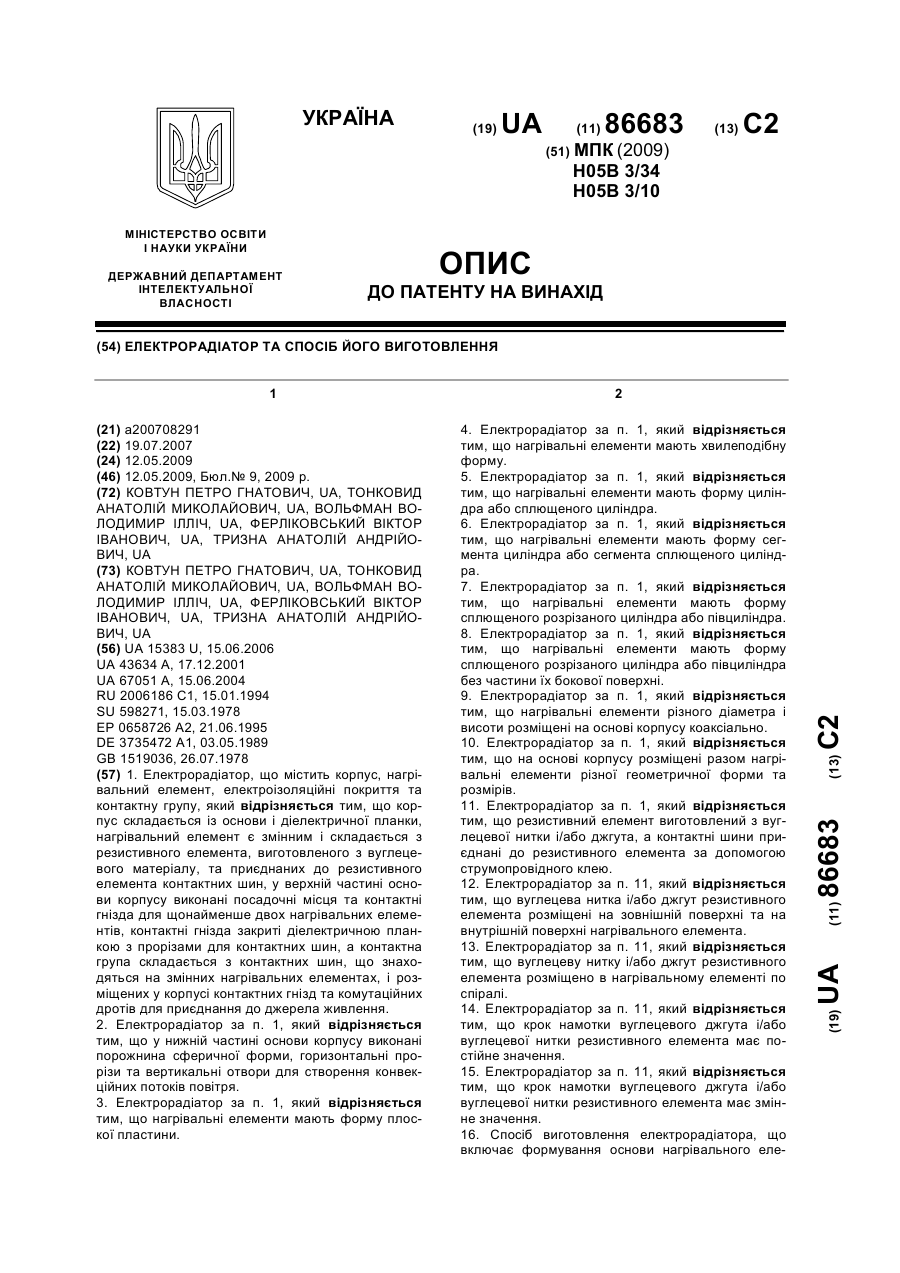 УКРАЇНА

(19) UA (11) 86683 (13) C2

(51) МПК (2009)
H05B 3/34
H05B 3/10

МІНІСТЕРСТВО ОСВІТИ І НАУКИ УКРАЇНИ

ДЕРЖАВНИЙ ДЕПАРТАМЕНТ ІНТЕЛЕКТУАЛЬНОЇ ВЛАСНОСТІ

ОПИС
ДО ПАТЕНТУ НА ВИНАХІД

(54) ЕЛЕКТРОРАДІАТОР ТА СПОСІБ ЙОГО ВИГОТОВЛЕННЯ

1

(21) a200708291
(22) 19.07.2007
(24) 12.05.2009
(46) 12.05.2009, Бюл.№ 9, 2009 р.
(72) КОВТУН ПЕТРО ГНАТОВИЧ, UA, ТОНКОВИД АНАТОЛІЙ МИКОЛАЙОВИЧ, UA, ВОЛЬФМАН ВОЛОДИМИР ІЛЛІЧ, UA, ФЕРЛІКОВСЬКИЙ ВІКТОР ІВАНОВИЧ, UA, ТРИЗНА АНАТОЛІЙ АНДРІЙОВИЧ, UA
(73) КОВТУН ПЕТРО ГНАТОВИЧ, UA, ТОНКОВИД АНАТОЛІЙ МИКОЛАЙОВИЧ, UA, ВОЛЬФМАН ВОЛОДИМИР ІЛЛІЧ, UA, ФЕРЛІКОВСЬКИЙ ВІКТОР ІВАНОВИЧ, UA, ТРИЗНА АНАТОЛІЙ АНДРІЙОВИЧ, UA
(56) UA 15383 U, 15.06.2006
UA 43634 A, 17.12.2001
UA 67051 A, 15.06.2004
RU 2006186 C1, 15.01.1994
SU 598271, 15.03.1978
EP 0658726 A2, 21.06.1995
DE 3735472 A1, 03.05.1989
GB 1519036, 26.07.1978
(57) 1. Електрорадіатор, що містить корпус, нагрівальний елемент, електроізоляційні покриття та контактну групу, який відрізняється тим, що корпус складається із основи і діелектричної планки, нагрівальний елемент є змінним і складається з резистивного елемента, виготовленого з вуглецевого матеріалу, та приєднаних до резистивного елемента контактних шин, у верхній частині основи корпусу виконані посадочні місця та контактні гнізда для щонайменше двох нагрівальних елементів, контактні гнізда закриті діелектричною планкою з прорізами для контактних шин, а контактна група складається з контактних шин, що знаходяться на змінних нагрівальних елементах, і розміщених у корпусі контактних гнізд та комутаційних дротів для приєднання до джерела живлення.
2. Електрорадіатор за п. 1, який відрізняється тим, що у нижній частині основи корпусу виконані порожнина сферичної форми, горизонтальні прорізи та вертикальні отвори для створення конвекційних потоків повітря.
3. Електрорадіатор за п. 1, який відрізняється тим, що нагрівальні елементи мають форму плоскої пластини.

2

4. Електрорадіатор за п. 1, який відрізняється тим, що нагрівальні елементи мають хвилеподібну форму.
5. Електрорадіатор за п. 1, який відрізняється тим, що нагрівальні елементи мають форму циліндра або сплющеного циліндра.
6. Електрорадіатор за п. 1, який відрізняється тим, що нагрівальні елементи мають форму сегмента циліндра або сегмента сплющеного циліндра.
7. Електрорадіатор за п. 1, який відрізняється тим, що нагрівальні елементи мають форму сплющеного розрізаного циліндра або півциліндра.
8. Електрорадіатор за п. 1, який відрізняється тим, що нагрівальні елементи мають форму сплющеного розрізаного циліндра або півциліндра без частини їх бокової поверхні.
9. Електрорадіатор за п. 1, який відрізняється тим, що нагрівальні елементи різного діаметра і висоти розміщені на основі корпусу коаксіально.
10. Електрорадіатор за п. 1, який відрізняється тим, що на основі корпусу розміщені разом нагрівальні елементи різної геометричної форми та розмірів.
11. Електрорадіатор за п. 1, який відрізняється тим, що резистивний елемент виготовлений з вуглецевої нитки і/або джгута, а контактні шини приєднані до резистивного елемента за допомогою струмопровідного клею.
12. Електрорадіатор за п. 11, який відрізняється тим, що вуглецева нитка і/або джгут резистивного елемента розміщені на зовнішній поверхні та на внутрішній поверхні нагрівального елемента.
13. Електрорадіатор за п. 11, який відрізняється тим, що вуглецеву нитку і/або джгут резистивного елемента розміщено в нагрівальному елементі по спіралі.
14. Електрорадіатор за п. 11, який відрізняється тим, що крок намотки вуглецевого джгута і/або вуглецевої нитки резистивного елемента має постійне значення.
15. Електрорадіатор за п. 11, який відрізняється тим, що крок намотки вуглецевого джгута і/або вуглецевої нитки резистивного елемента має змінне значення.
16. Спосіб виготовлення електрорадіатора, що включає формування основи нагрівального еле-

(19) UA (11) 86683 (13) C2